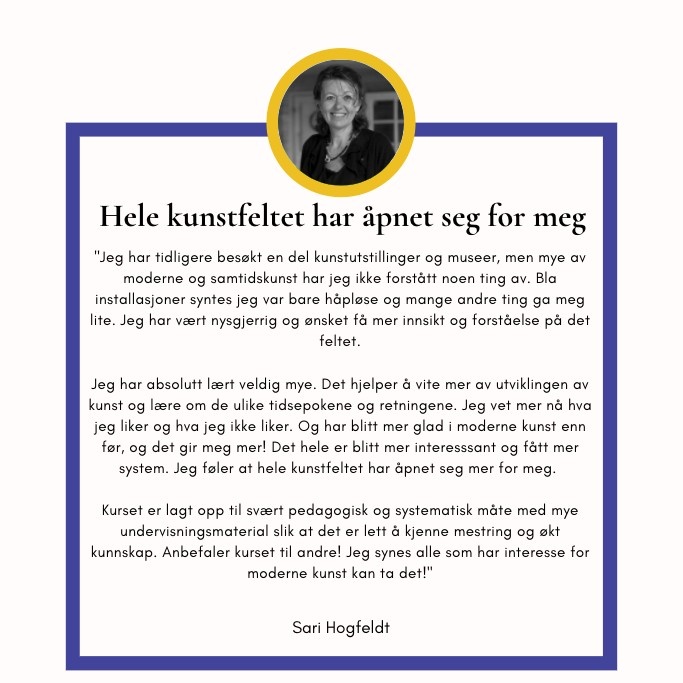 Hele kunstfeltet har åpnet seg for meg

"Jeg har tidligere besøkt en del kunstutstillinger og museer, men mye av moderne og samtidskunst har jeg ikke forstått noen ting av. Bla installasjoner syntes jeg var bare håpløse og mange andre ting ga meg lite. Jeg har vært nysgjerrig og ønsket få mer innsikt og forståelse på det feltet.

Jeg har absolutt lært veldig mye. Det hjelper å vite mer av utviklingen av kunst og lære om de ulike tidsepokene og retningene. Jeg vet mer nå hva jeg liker og hva jeg ikke liker. Og har blitt mer glad i moderne kunst enn før, og det gir meg mer! Det hele er blitt mer interesssant og fått mer system. Jeg føler at hele kunstfeltet har åpnet seg mer for meg.

Kurset er lagt opp til svært pedagogisk og systematisk måte med mye undervisningsmaterial slik at det er lett å kjenne mestring og økt kunnskap. Anbefaler kurset til andre! Jeg synes alle som har interesse for moderne kunst kan ta det!"

Sari Hogfeldt